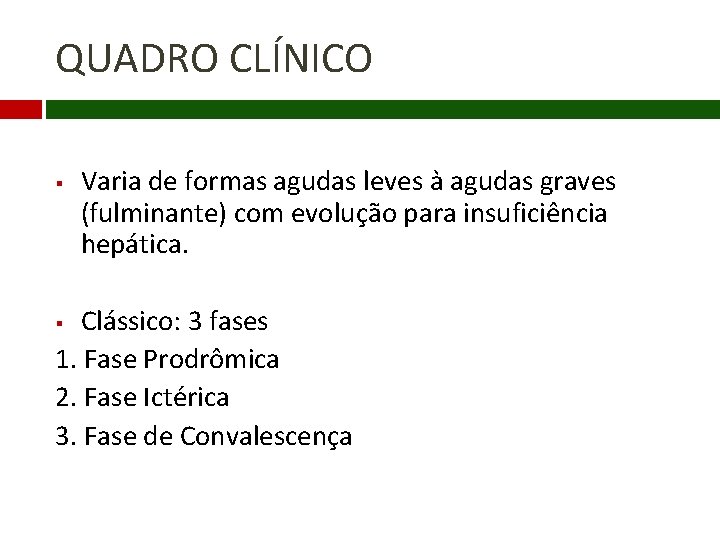 QUADRO CLÍNICO

▪ Varia de formas agudas leves à agudas graves (fulminante) com evolução para insuficiência hepática.

▪ Clássico: 3 fases
1. Fase Prodrômica
2. Fase Ictérica
3. Fase de Convalescença